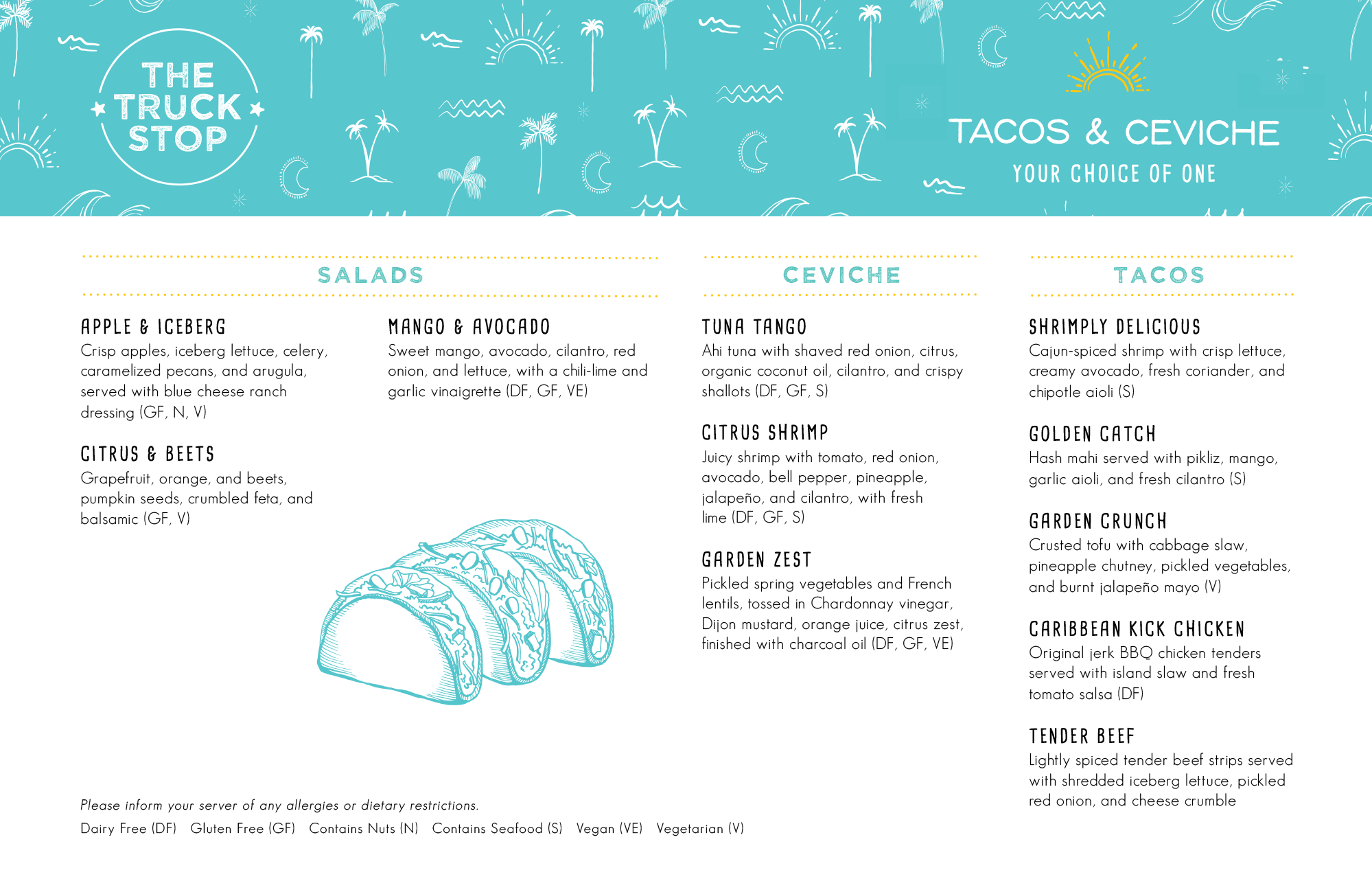 THE TRUCK STOP

TACOS & CEVICHE
YOUR CHOICE OF ONE

SALADS

APPLE & ICEBERG
Crisp apples, iceberg lettuce, celery, caramelized pecans, and arugula, served with blue cheese ranch dressing (GF, N, V)

CITRUS & BEETS
Grapefruit, orange, and beets, pumpkin seeds, crumbled feta, and balsamic (GF, V)

MANGO & AVOCADO
Sweet mango, avocado, cilantro, red onion, and lettuce, with a chili-lime and garlic vinaigrette (DF, GF, VE)

CEVICHE

TUNA TANGO
Ahi tuna with shaved red onion, citrus, organic coconut oil, cilantro, and crispy shallots (DF, GF, S)

CITRUS SHRIMP
Juicy shrimp with tomato, red onion, avocado, bell pepper, pineapple, jalapeño, and cilantro, with fresh lime (DF, GF, S)

GARDEN ZEST
Pickled spring vegetables and French lentils, tossed in Chardonnay vinegar, Dijon mustard, orange juice, citrus zest, finished with charcoal oil (DF, GF, VE)

TACOS

SHRIMPLY DELICIOUS
Cajun-spiced shrimp with crisp lettuce, creamy avocado, fresh coriander, and chipotle aioli (S)

GOLDEN CATCH
Hash mahi served with pikliz, mango, garlic aioli, and fresh cilantro (S)

GARDEN CRUNCH
Crusted tofu with cabbage slaw, pineapple chutney, pickled vegetables, and burnt jalapeño mayo (V)

CARIBBEAN KICK CHICKEN
Original jerk BBQ chicken tenders served with island slaw and fresh tomato salsa (DF)

TENDER BEEF
Lightly spiced tender beef strips served with shredded iceberg lettuce, pickled red onion, and cheese crumble

Please inform your server of any allergies or dietary restrictions.
Dairy Free (DF) Gluten Free (GF) Contains Nuts (N) Contains Seafood (S) Vegan (VE) Vegetarian (V)